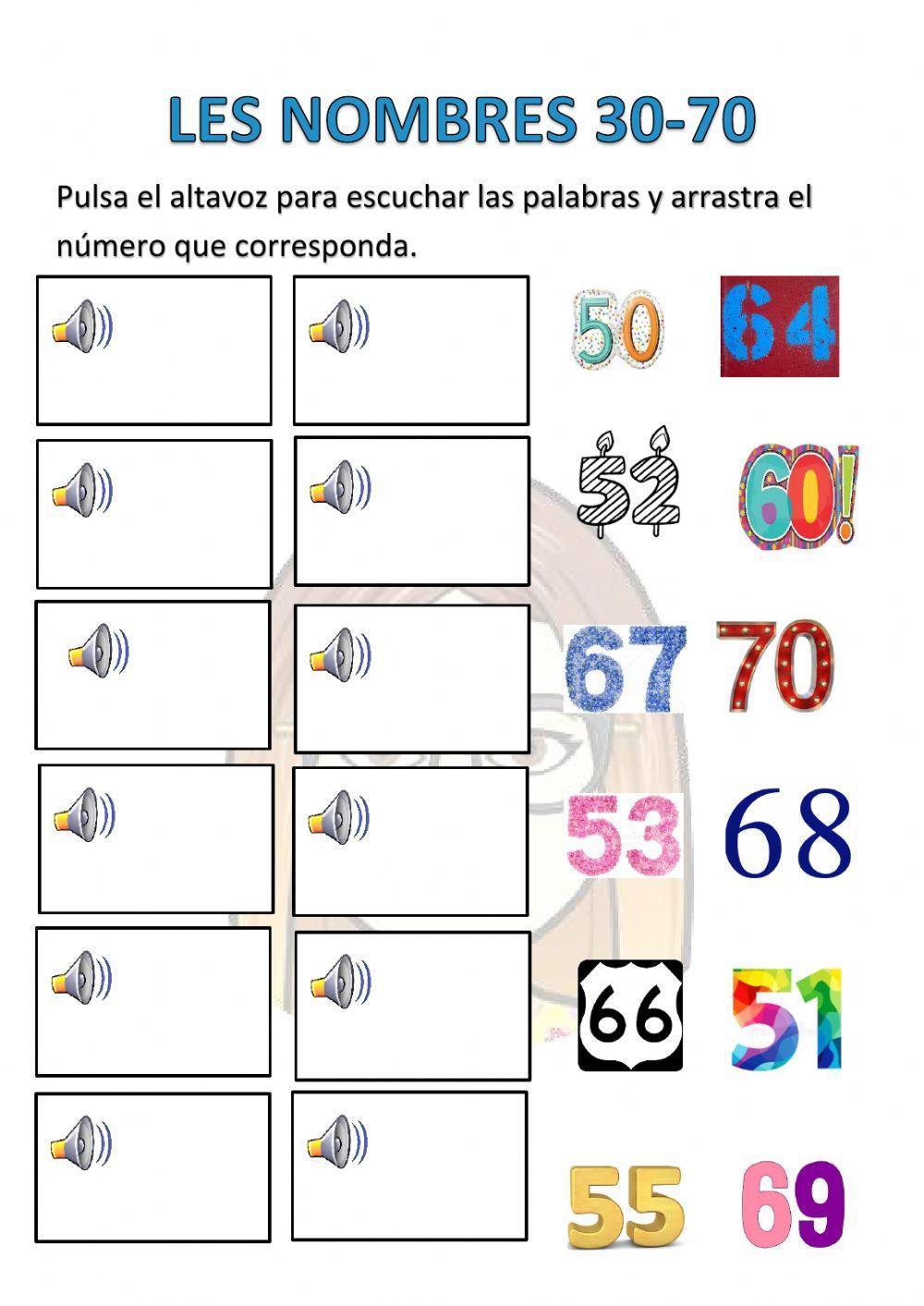 LES NOMBRES 30-70

Pulsa el altavoz para escuchar las palabras y arrastra el número que corresponda.

50 64

52 60!

67 70

53 68

66 51

55 69